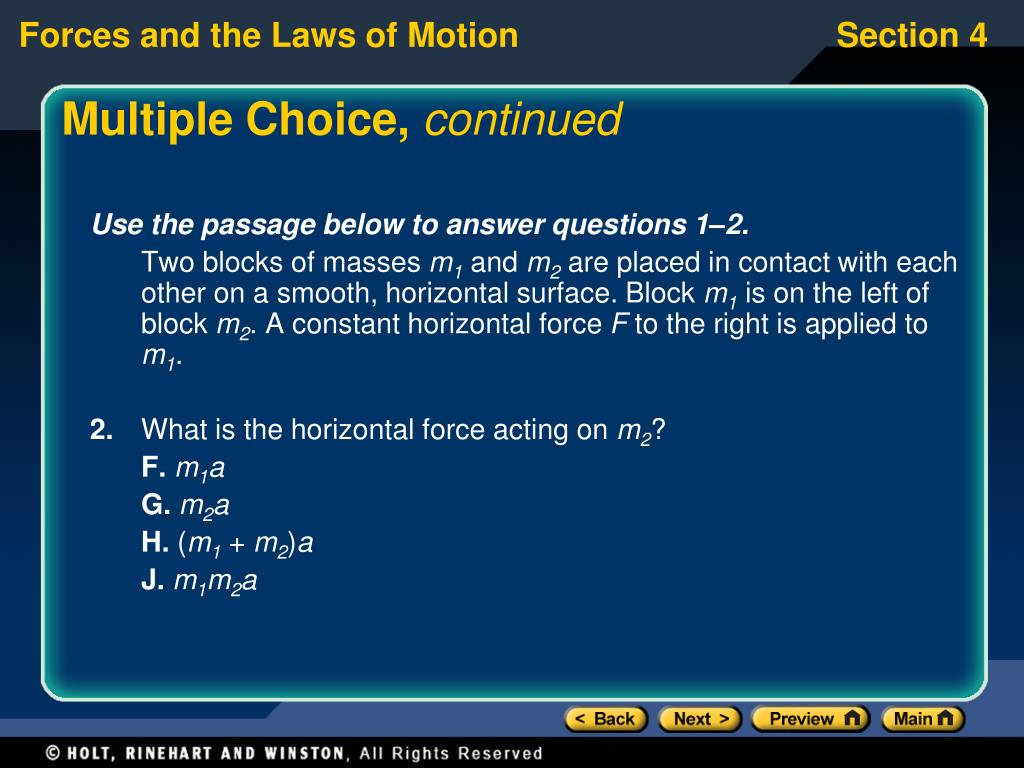 Forces and the Laws of Motion

Section 4

Multiple Choice, continued

Use the passage below to answer questions 1–2.

Two blocks of masses $m_1$ and $m_2$ are placed in contact with each other on a smooth, horizontal surface. Block $m_1$ is on the left of block $m_2$. A constant horizontal force $F$ to the right is applied to $m_1$.

2. What is the horizontal force acting on $m_2$?

F. $m_1a$

G. $m_2a$

H. $(m_1 + m_2)a$

J. $m_1m_2a$

< Back Next > Preview Main

© HOLT, RINEHART AND WINSTON, All Rights Reserved